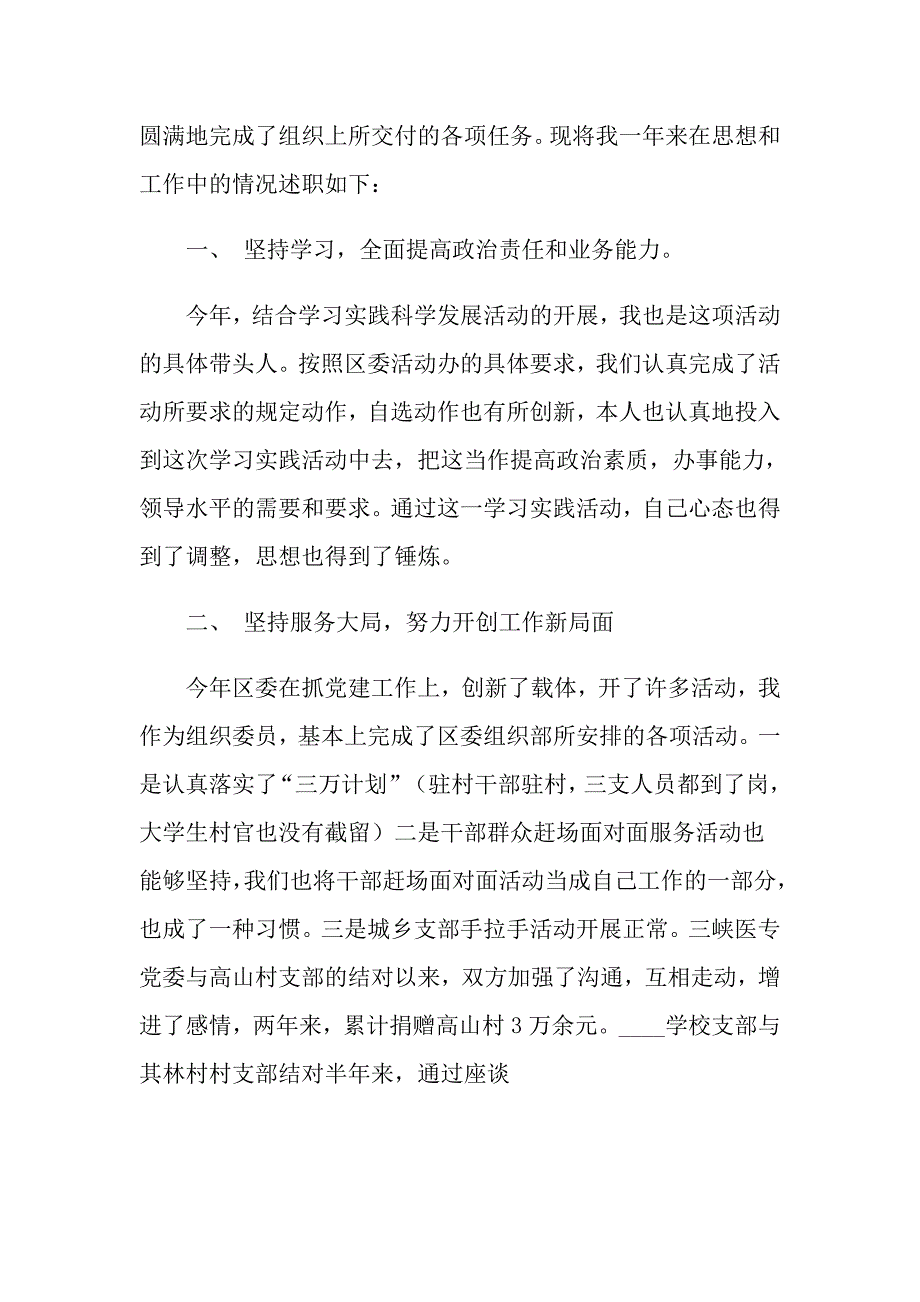 圆满地完成了组织上所交付的各项任务。现将我一年来在思想和工作中的情况述职如下：

一、 坚持学习，全面提高政治责任和业务能力。

今年，结合学习实践科学发展活动的开展，我也是这项活动的具体带头人。按照区委活动办的具体要求，我们认真完成了活动所要求的规定动作，自选动作也有所创新，本人也认真地投入到这次学习实践活动中去，把这当作提高政治素质，办事能力，领导水平的需要和要求。通过这一学习实践活动，自己心态也得到了调整，思想也得到了锤炼。

二、 坚持服务大局，努力开创工作新局面

今年区委在抓党建工作上，创新了载体，开了许多活动，我作为组织委员，基本上完成了区委组织部所安排的各项活动。一是认真落实了“三万计划”（驻村干部驻村，三支人员都到了岗，大学生村官也没有截留）二是干部群众赶场面对面服务活动也能够坚持，我们也将干部赶场面对面活动当成自己工作的一部分，也成了一种习惯。三是城乡支部手拉手活动开展正常。三峡医专党委与高山村支部的结对以来，双方加强了沟通，互相走动，增进了感情，两年来，累计捐赠高山村 3 万余元。____学校支部与其林村村支部结对半年来，通过座谈